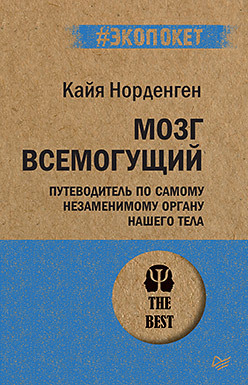 #ЭКОПОКЕТ

Кайя Норденген

МОЗГ ВСЕМОГУЩИЙ

ПУТЕВОДИТЕЛЬ ПО САМОМУ НЕЗАМЕНИМОМУ ОРГАНУ НАШЕГО ТЕЛА

THE BEST